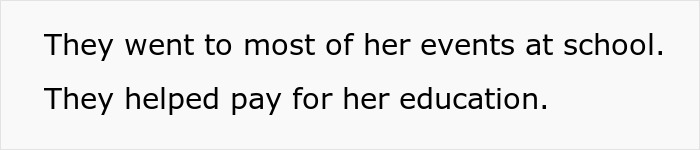 They went to most of her events at school.

They helped pay for her education.